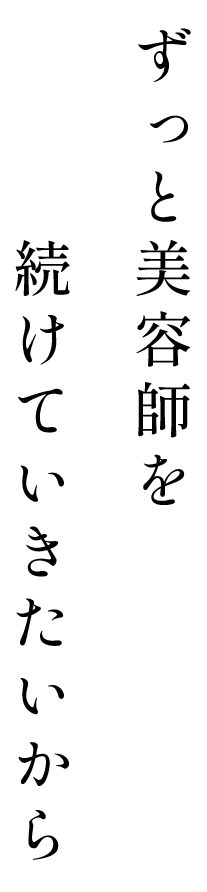 ずっと美容師を
続けていきたいから